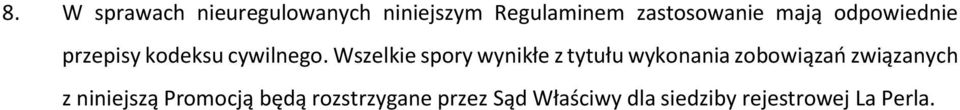 8. W sprawach nieuregulowanych niniejszym Regulaminem zastosowanie mają odpowiednie przepisy kodeksu cywilnego. Wszelkie spory wynikłe z tytułu wykonania zobowiązań związanych z niniejszą Promocją będą rozstrzygane przez Sąd Właściwy dla siedziby rejestrowej La Perla.